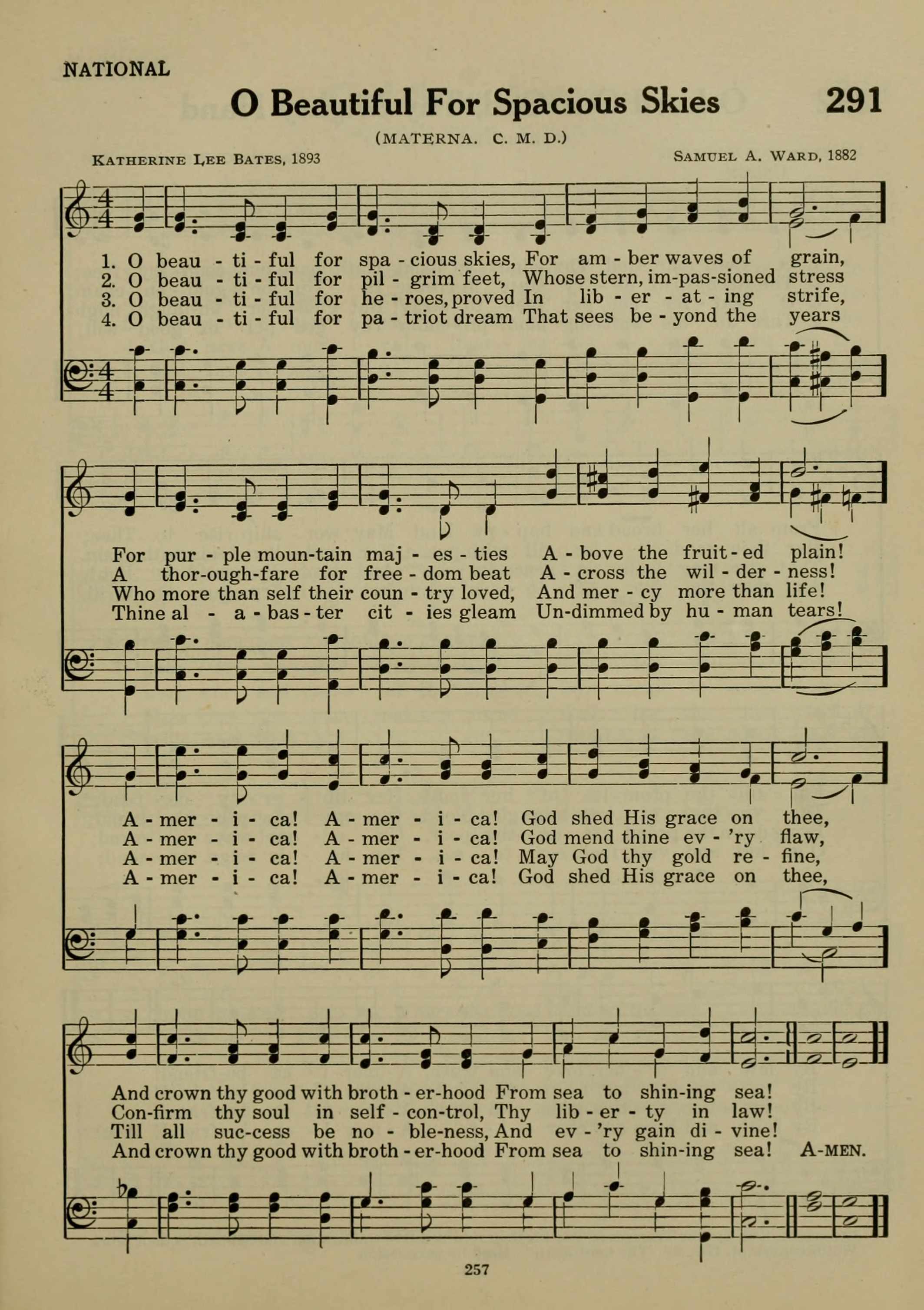 NATIONAL

O Beautiful For Spacious Skies 291

(MATERNA. C. M. D.)

KATHERINE LEE BATES, 1893

SAMUEL A. WARD, 1882

1. O beau - ti - ful for spa - cious skies, For am - ber waves of grain,
2. O beau - ti - ful for pil - grim feet, Whose stern, im-pas-sioned stress
3. O beau - ti - ful for he - roes, proved In lib - er - at - ing strife,
4. O beau - ti - ful for pa - triot dream That sees be - yond the years

For pur - ple moun-tain maj - es - ties A - bove the fruit - ed plain!
A thor-ough-fare for free - dom beat A - cross the wil - der - ness!
Who more than self their coun - try loved, And mer - cy more than life!
Thine al - a - bas - ter cit - ies gleam Un-dimmed by hu - man tears!

A - mer - i - ca! A - mer - i - ca! God shed His grace on thee,
A - mer - i - ca! A - mer - i - ca! God mend thine ev - 'ry flaw,
A - mer - i - ca! A - mer - i - ca! May God thy gold re - fine,
A - mer - i - ca! A - mer - i - ca! God shed His grace on thee,

And crown thy good with broth - er-hood From sea to shin-ing sea!
Con-firm thy soul in self - con-trol, Thy lib - er - ty in law!
Till all suc-cess be no - ble-ness, And ev - 'ry gain di - vine!
And crown thy good with broth - er-hood From sea to shin-ing sea! A-MEN.

257